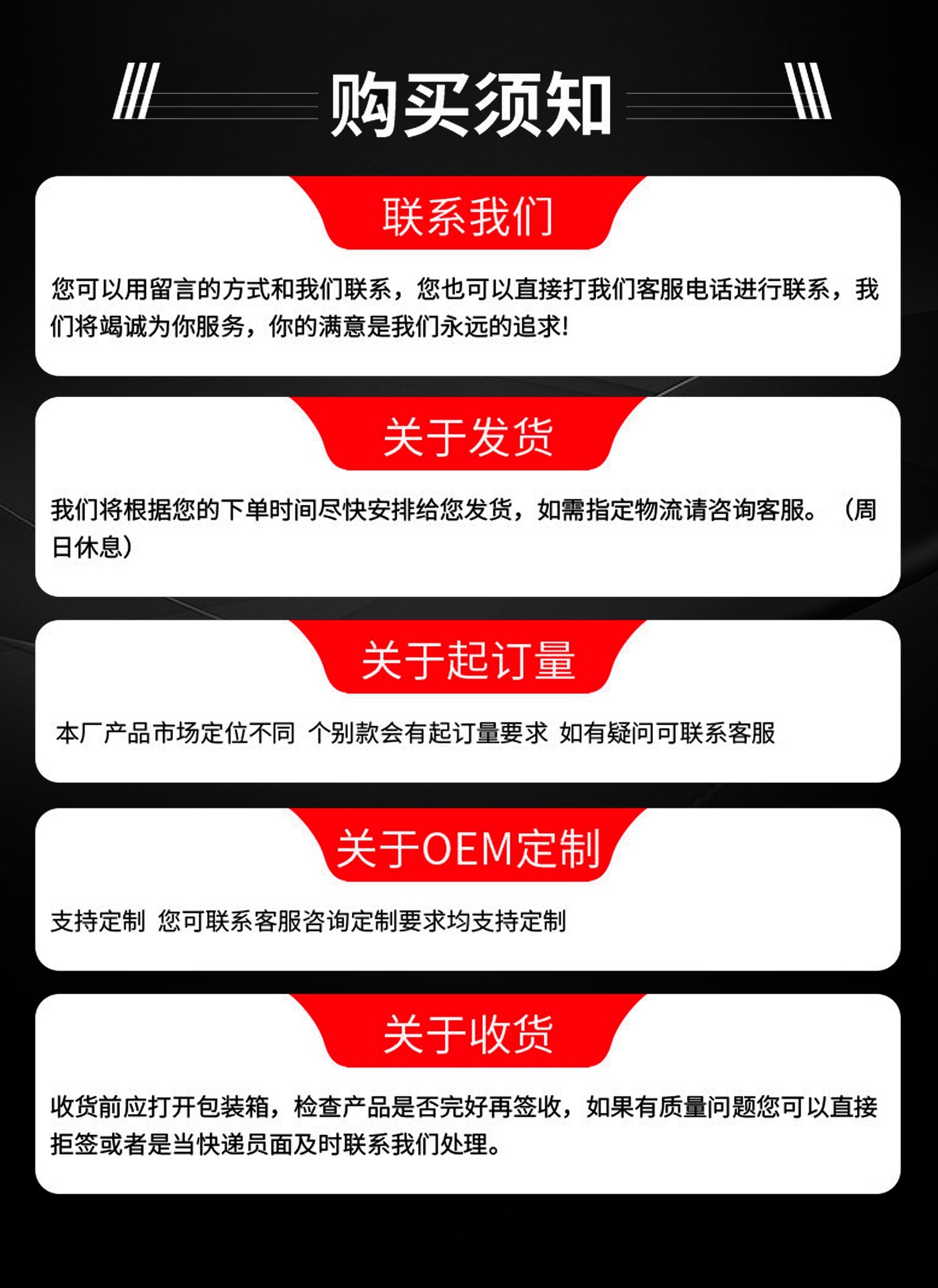 购买须知

联系我们

您可以用留言的方式和我们联系，您也可以直接打我们客服电话进行联系，我们将竭诚为你服务，你的满意是我们永远的追求!

关于发货

我们将根据您的下单时间尽快安排给您发货，如需指定物流请咨询客服。（周日休息）

关于起订量

本厂产品市场定位不同 个别款会有起订量要求 如有疑问可联系客服

关于OEM定制

支持定制 您可联系客服咨询定制要求均支持定制

关于收货

收货前应打开包装箱，检查产品是否完好再签收，如果有质量问题您可以直接拒签或者是当快递员面及时联系我们处理。